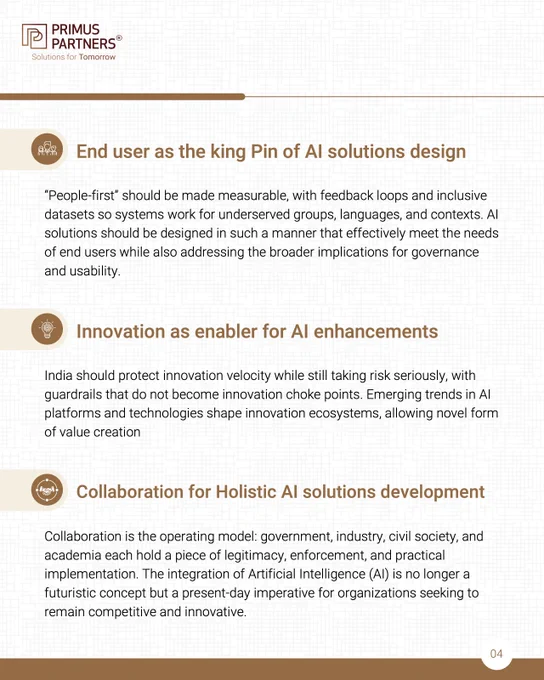 PRIMUS PARTNERS®
Solutions for Tomorrow

End user as the king Pin of AI solutions design

"People-first" should be made measurable, with feedback loops and inclusive datasets so systems work for underserved groups, languages, and contexts. AI solutions should be designed in such a manner that effectively meet the needs of end users while also addressing the broader implications for governance and usability.

Innovation as enabler for AI enhancements

India should protect innovation velocity while still taking risk seriously, with guardrails that do not become innovation choke points. Emerging trends in AI platforms and technologies shape innovation ecosystems, allowing novel form of value creation

Collaboration for Holistic AI solutions development

Collaboration is the operating model: government, industry, civil society, and academia each hold a piece of legitimacy, enforcement, and practical implementation. The integration of Artificial Intelligence (AI) is no longer a futuristic concept but a present-day imperative for organizations seeking to remain competitive and innovative.

04